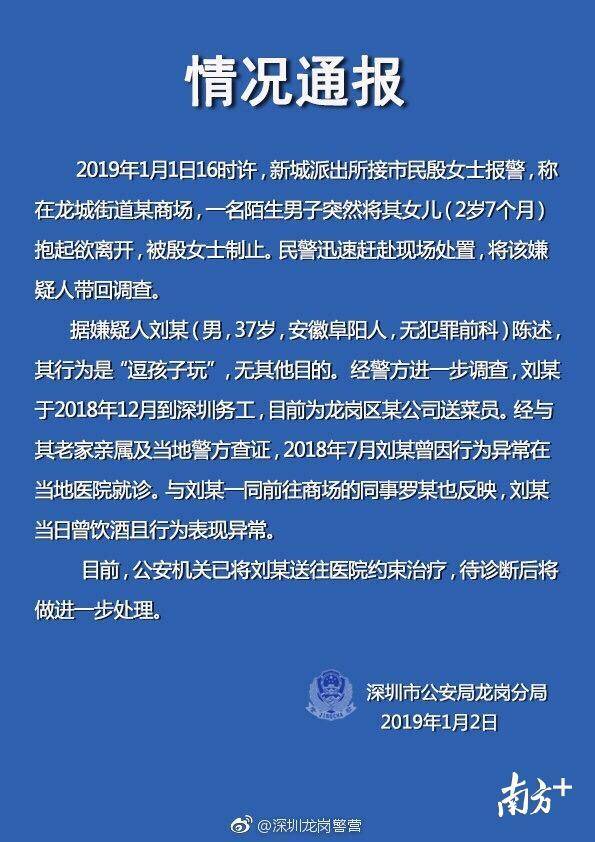 情况通报

2019年1月1日16时许，新城派出所接市民殷女士报警，称在龙城街道某商场，一名陌生男子突然将其女儿（2岁7个月）抱起欲离开，被殷女士制止。民警迅速赶赴现场处置，将该嫌疑人带回调查。

据嫌疑人刘某（男，37岁，安徽阜阳人，无犯罪前科）陈述，其行为是“逗孩子玩”，无其他目的。经警方进一步调查，刘某于2018年12月到深圳务工，目前为龙岗区某公司送菜员。经与其老家亲属及当地警方查证，2018年7月刘某曾因行为异常在当地医院就诊。与刘某一同前往商场的同事罗某也反映，刘某当日曾饮酒且行为表现异常。

目前，公安机关已将刘某送往医院约束治疗，待诊断后将做进一步处理。

深圳市公安局龙岗分局
2019年1月2日

南方+

@深圳龙岗警营